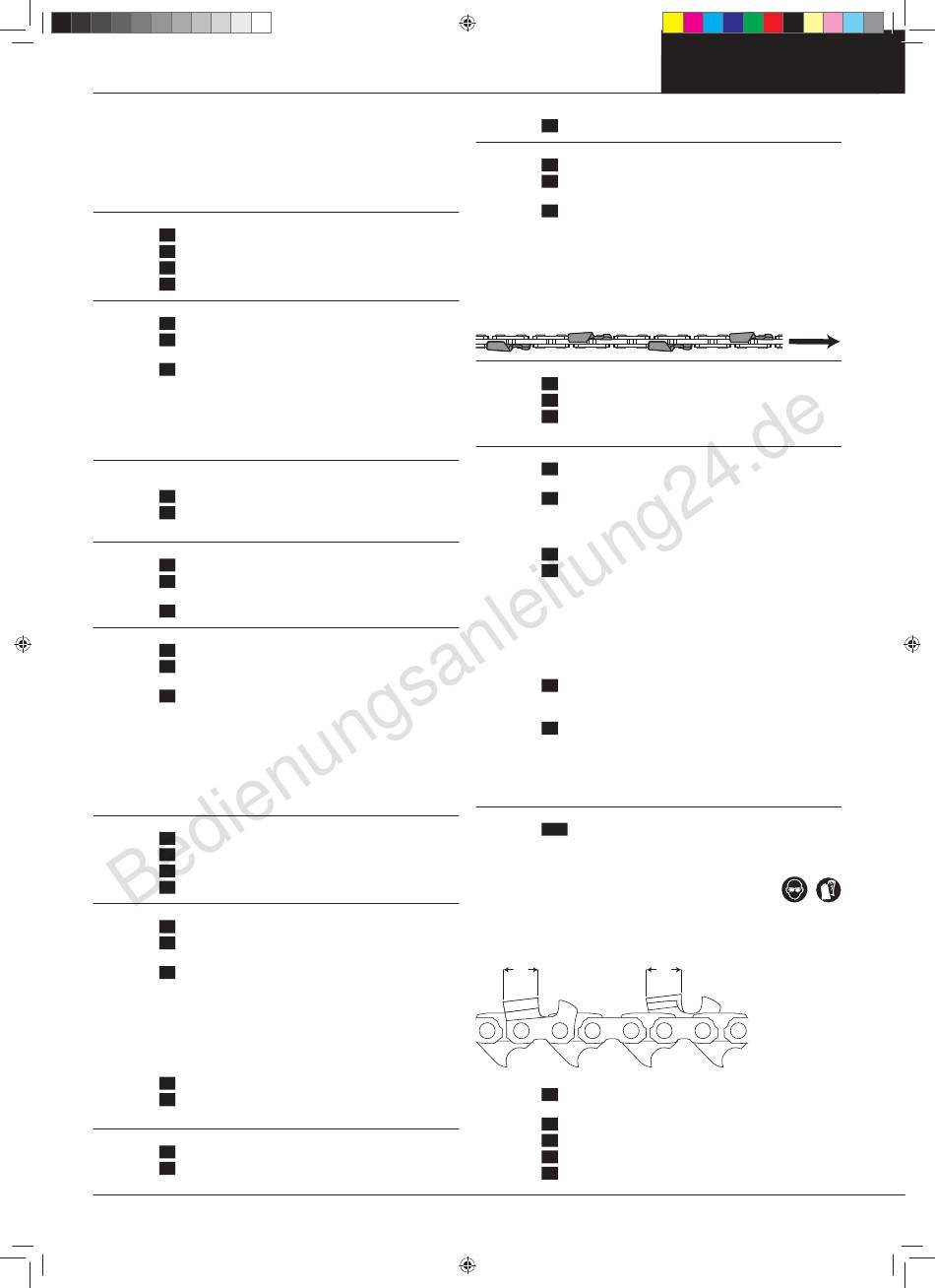 Bedienungsanleitung24.de